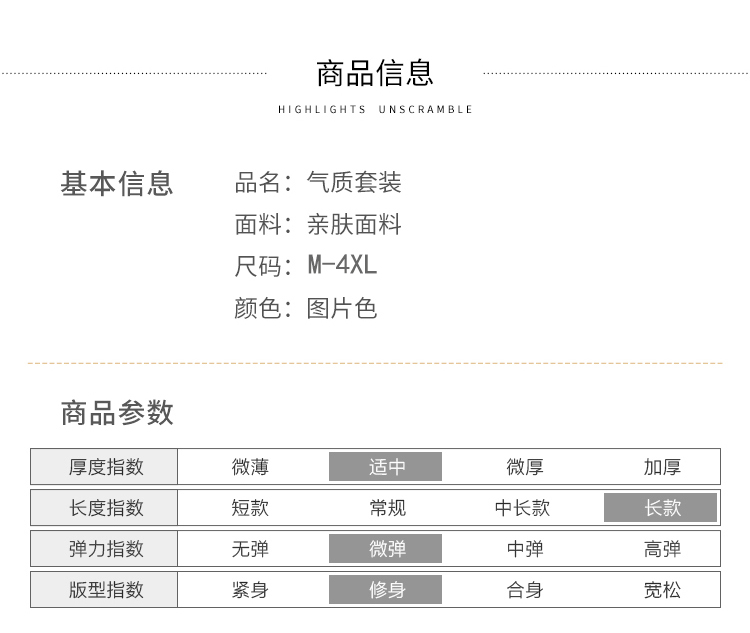 商品信息

HIGHLIGHTS UNSCRAMBLE

基本信息

品名：气质套装
面料：亲肤面料
尺码：M-4XL
颜色：图片色

商品参数

| 厚度指数 | 微薄 | 适中 | 微厚 | 加厚 |
|---|---|---|---|---|
| 长度指数 | 短款 | 常规 | 中长款 | 长款 |
| 弹力指数 | 无弹 | 微弹 | 中弹 | 高弹 |
| 版型指数 | 紧身 | 修身 | 合身 | 宽松 |